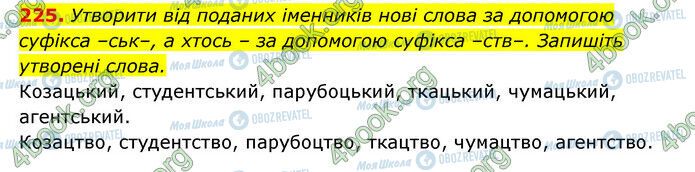 225. Утворити від поданих іменників нові слова за допомогою суфікса –ськ–, а хтось – за допомогою суфікса –ств–. Запишіть утворені слова.

Козацький, студентський, парубоцький, ткацький, чумацький, агентський.

Козацтво, студентство, парубоцтво, ткацтво, чумацтво, агентство.

4book.org Моя Школа OBOZREVATEL